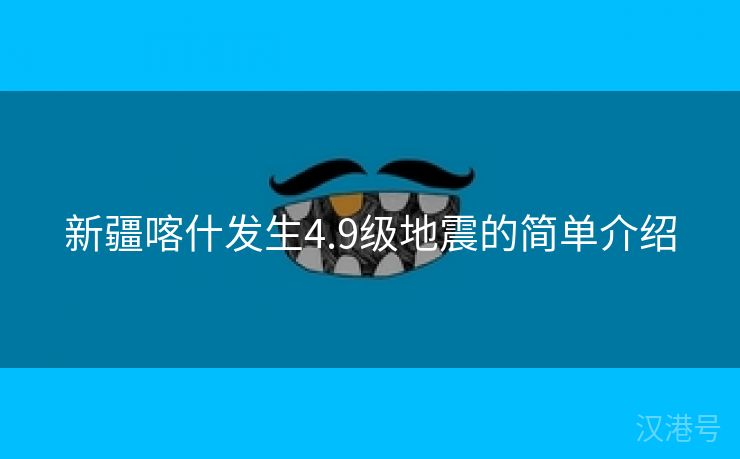 新疆喀什发生4.9级地震的简单介绍

汉港号